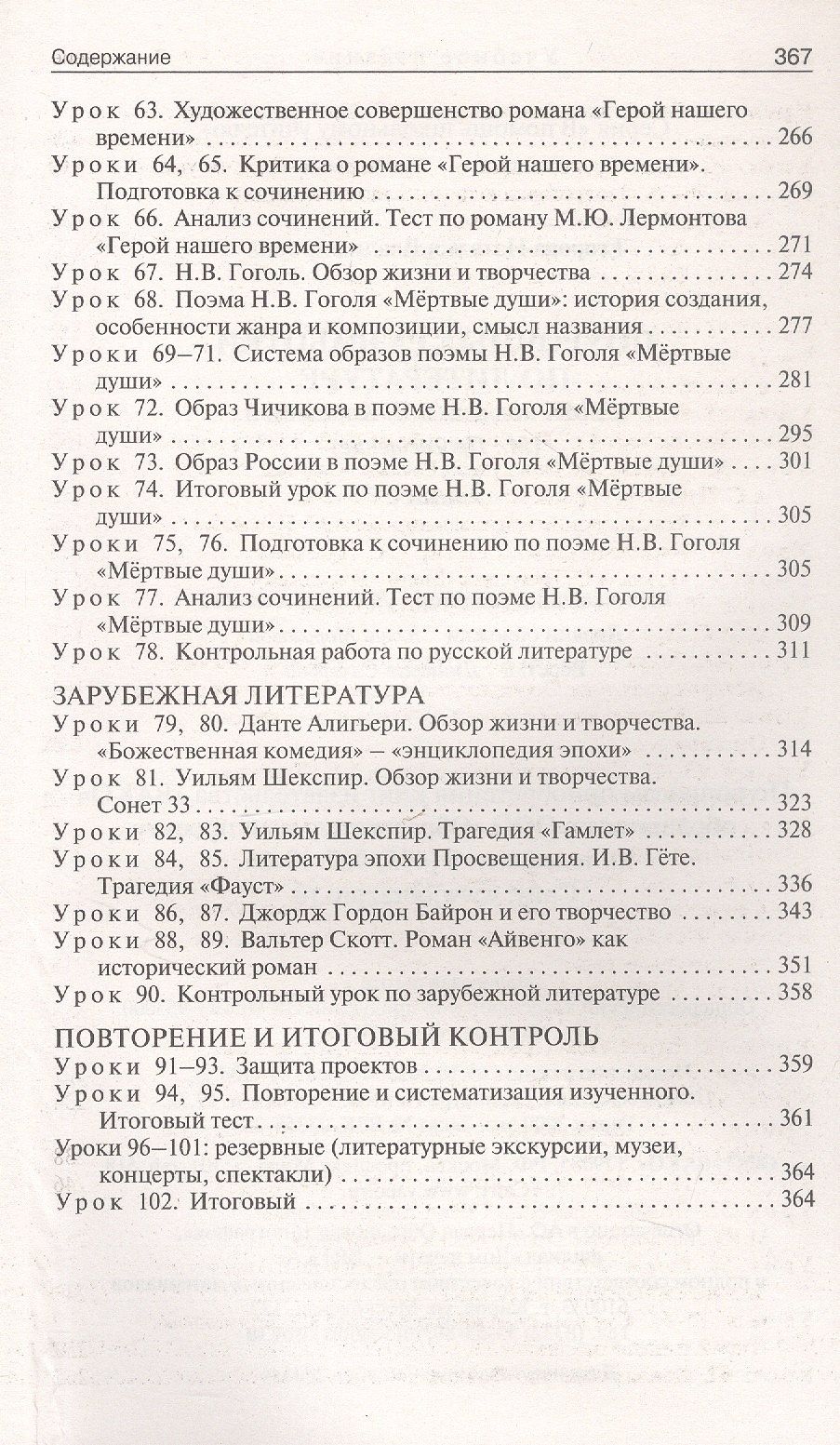 Содержание 367

Урок 63. Художественное совершенство романа «Герой нашего времени» 266
Уроки 64, 65. Критика о романе «Герой нашего времени». Подготовка к сочинению 269
Урок 66. Анализ сочинений. Тест по роману М.Ю. Лермонтова «Герой нашего времени» 271
Урок 67. Н.В. Гоголь. Обзор жизни и творчества 274
Урок 68. Поэма Н.В. Гоголя «Мёртвые души»: история создания, особенности жанра и композиции, смысл названия 277
Уроки 69–71. Система образов поэмы Н.В. Гоголя «Мёртвые души» 281
Урок 72. Образ Чичикова в поэме Н.В. Гоголя «Мёртвые души» 295
Урок 73. Образ России в поэме Н.В. Гоголя «Мёртвые души» 301
Урок 74. Итоговый урок по поэме Н.В. Гоголя «Мёртвые души» 305
Уроки 75, 76. Подготовка к сочинению по поэме Н.В. Гоголя «Мёртвые души» 305
Урок 77. Анализ сочинений. Тест по поэме Н.В. Гоголя «Мёртвые души» 309
Урок 78. Контрольная работа по русской литературе 311

ЗАРУБЕЖНАЯ ЛИТЕРАТУРА
Уроки 79, 80. Данте Алигьери. Обзор жизни и творчества. «Божественная комедия» – «энциклопедия эпохи» 314
Урок 81. Уильям Шекспир. Обзор жизни и творчества. Сонет 33 323
Уроки 82, 83. Уильям Шекспир. Трагедия «Гамлет» 328
Уроки 84, 85. Литература эпохи Просвещения. И.В. Гёте. Трагедия «Фауст» 336
Уроки 86, 87. Джордж Гордон Байрон и его творчество 343
Уроки 88, 89. Вальтер Скотт. Роман «Айвенго» как исторический роман 351
Урок 90. Контрольный урок по зарубежной литературе 358

ПОВТОРЕНИЕ И ИТОГОВЫЙ КОНТРОЛЬ
Уроки 91–93. Защита проектов 359
Уроки 94, 95. Повторение и систематизация изученного. Итоговый тест 361
Уроки 96–101: резервные (литературные экскурсии, музеи, концерты, спектакли) 364
Урок 102. Итоговый 364